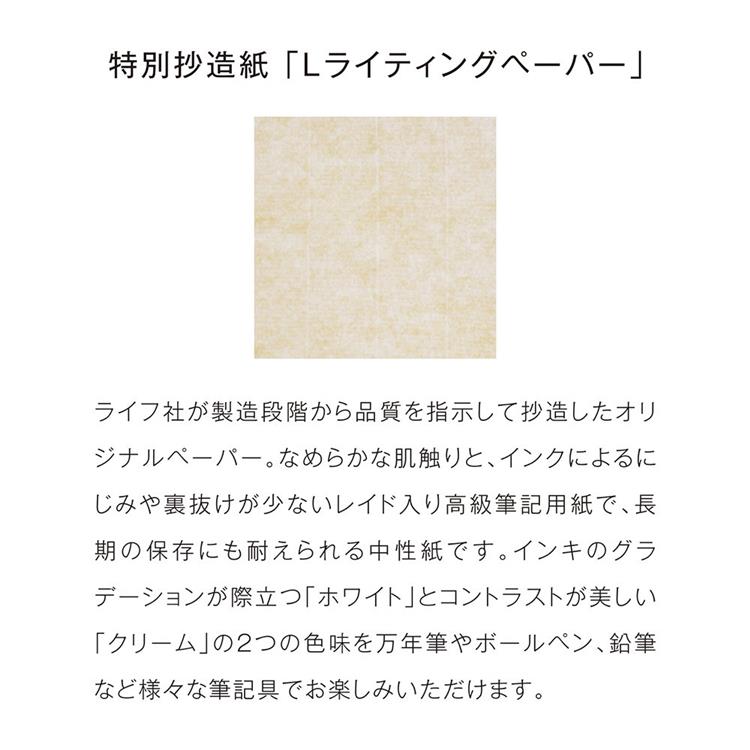 特別抄造紙「Lライティングペーパー」

ライフ社が製造段階から品質を指示して抄造したオリジナルペーパー。なめらかな肌触りと、インクによるにじみや裏抜けが少ないレイド入り高級筆記用紙で、長期の保存にも耐えられる中性紙です。インキのグラデーションが際立つ「ホワイト」とコントラストが美しい「クリーム」の2つの色味を万年筆やボールペン、鉛筆など様々な筆記具でお楽しみいただけます。